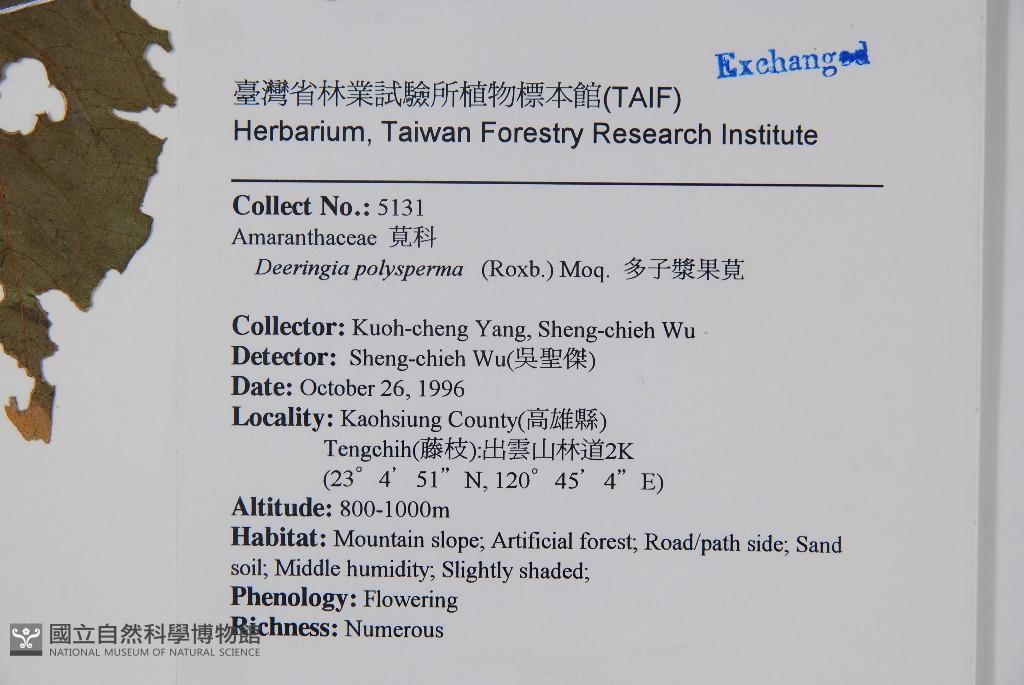 Exchanged

臺灣省林業試驗所植物標本館(TAIF)
Herbarium, Taiwan Forestry Research Institute

Collect No.: 5131
Amaranthaceae 莧科
Deeringia polysperma (Roxb.) Moq. 多子漿果莧

Collector: Kuoh-cheng Yang, Sheng-chieh Wu
Detector: Sheng-chieh Wu(吳聖傑)
Date: October 26, 1996
Locality: Kaohsiung County(高雄縣)
Tengchih(藤枝):出雲山林道2K
(23° 4' 51" N, 120° 45' 4" E)
Altitude: 800-1000m
Habitat: Mountain slope; Artificial forest; Road/path side; Sand soil; Middle humidity; Slightly shaded;
Phenology: Flowering
Richness: Numerous

國立自然科學博物館
NATIONAL MUSEUM OF NATURAL SCIENCE